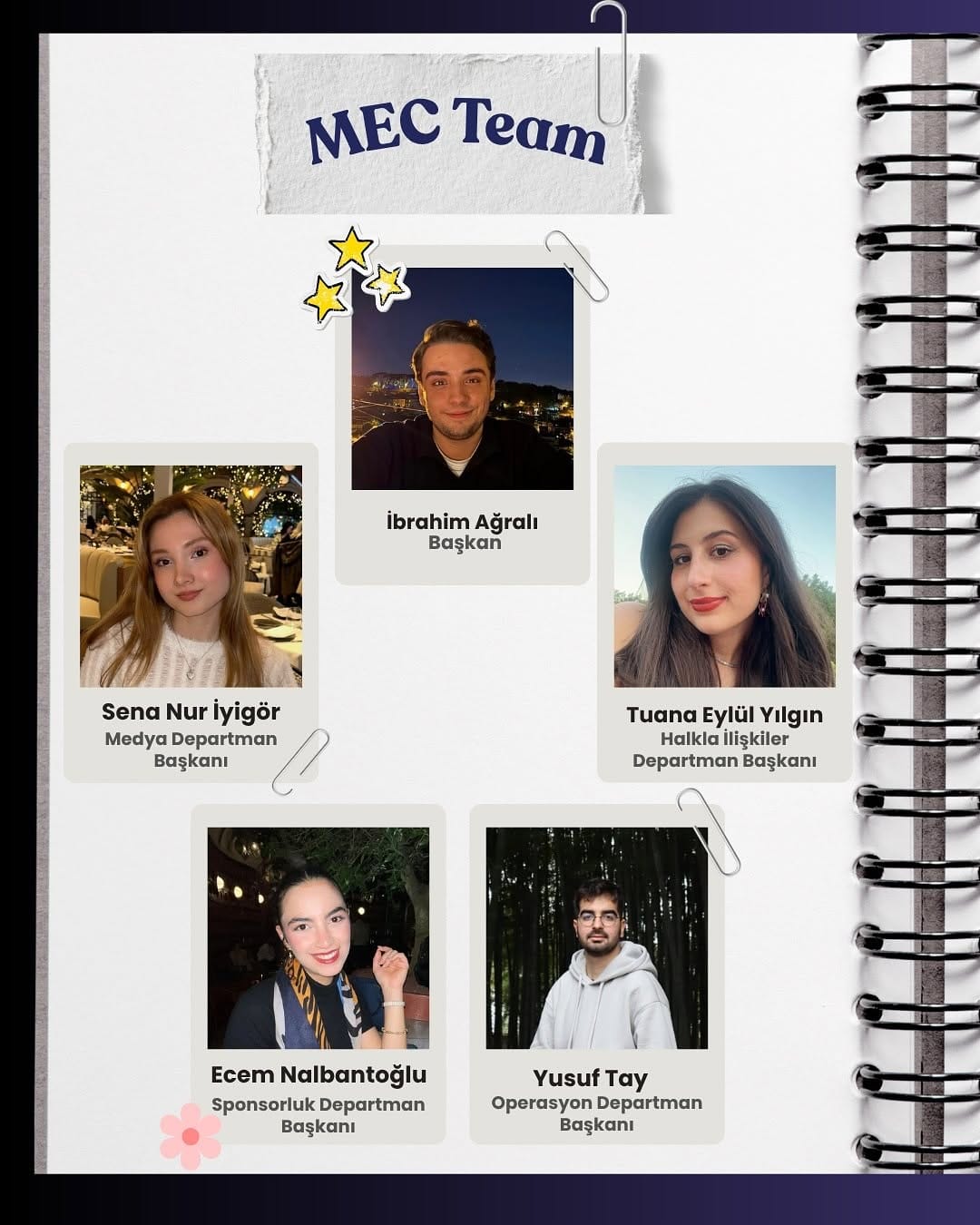 MEC Team

İbrahim Ağralı
Başkan

Sena Nur İyigör
Medya Departman Başkanı

Tuana Eylül Yılgın
Halkla İlişkiler Departman Başkanı

Ecem Nalbantoğlu
Sponsorluk Departman Başkanı

Yusuf Tay
Operasyon Departman Başkanı